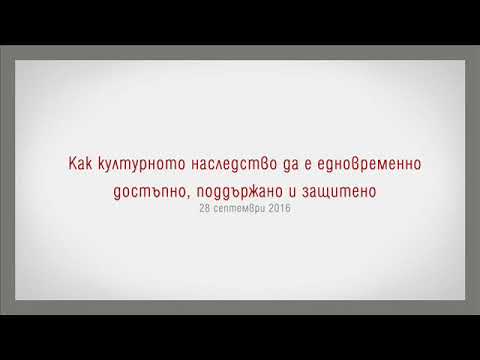 Как културното наследство да е едновременно достъпно, поддържано и защитено
28 септември 2016